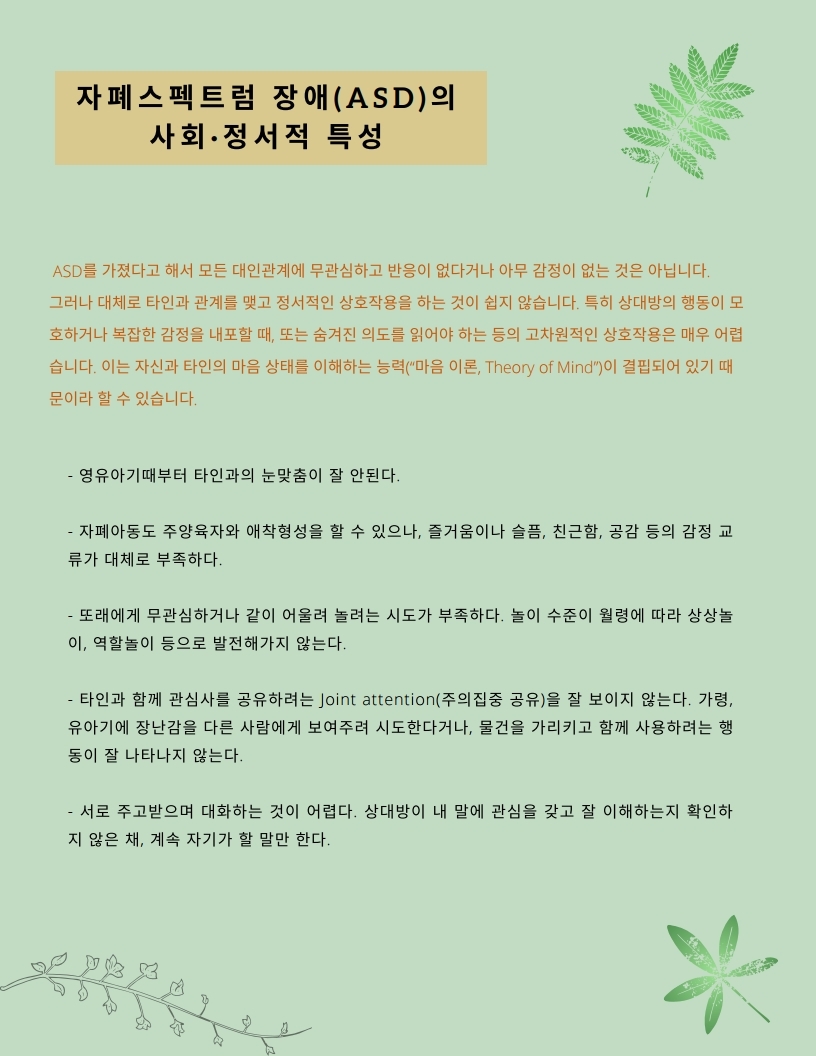 자폐스펙트럼 장애(ASD)의 사회·정서적 특성

ASD를 가졌다고 해서 모든 대인관계에 무관심하고 반응이 없다거나 아무 감정이 없는 것은 아닙니다. 그러나 대체로 타인과 관계를 맺고 정서적인 상호작용을 하는 것이 쉽지 않습니다. 특히 상대방의 행동이 모호하거나 복잡한 감정을 내포할 때, 또는 숨겨진 의도를 읽어야 하는 등의 고차원적인 상호작용은 매우 어렵습니다. 이는 자신과 타인의 마음 상태를 이해하는 능력("마음 이론, Theory of Mind")이 결핍되어 있기 때문이라 할 수 있습니다.

- 영유아기때부터 타인과의 눈맞춤이 잘 안된다.

- 자폐아동도 주양육자와 애착형성을 할 수 있으나, 즐거움이나 슬픔, 친근함, 공감 등의 감정 교류가 대체로 부족하다.

- 또래에게 무관심하거나 같이 어울려 놀려는 시도가 부족하다. 놀이 수준이 월령에 따라 상상놀이, 역할놀이 등으로 발전해가지 않는다.

- 타인과 함께 관심사를 공유하려는 Joint attention(주의집중 공유)을 잘 보이지 않는다. 가령, 유아기에 장난감을 다른 사람에게 보여주려 시도한다거나, 물건을 가리키고 함께 사용하려는 행동이 잘 나타나지 않는다.

- 서로 주고받으며 대화하는 것이 어렵다. 상대방이 내 말에 관심을 갖고 잘 이해하는지 확인하지 않은 채, 계속 자기가 할 말만 한다.